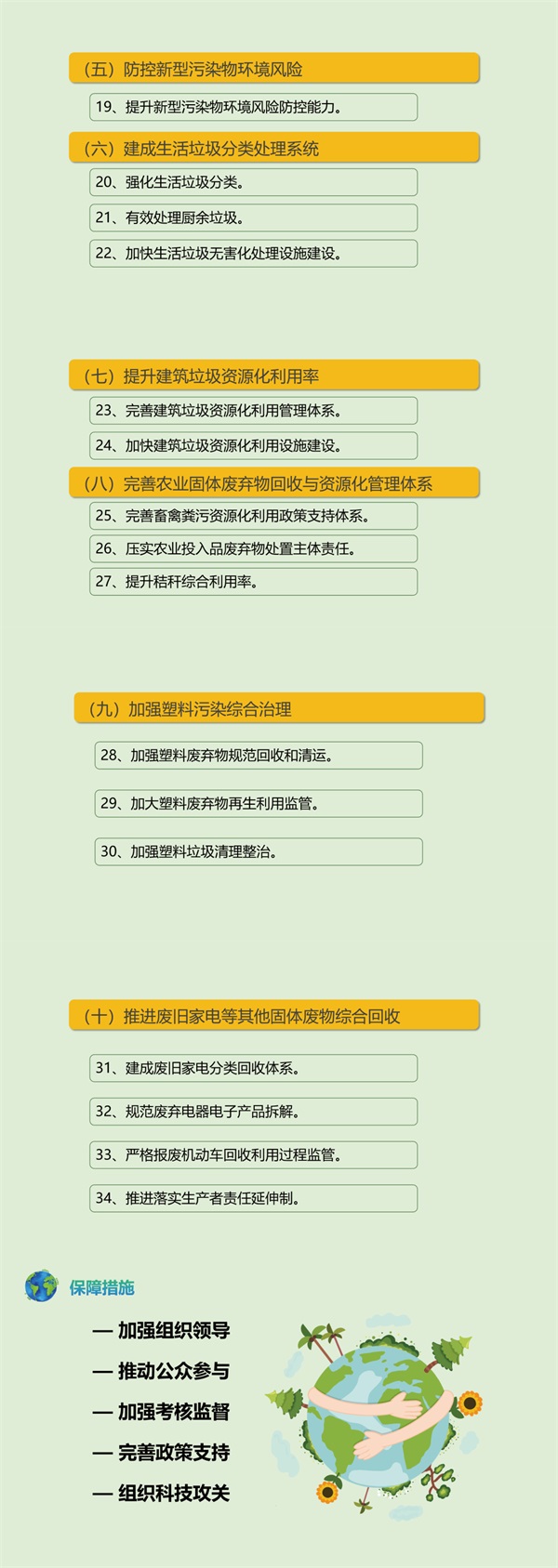 （五）防控新型污染物环境风险

19、提升新型污染物环境风险防控能力。

（六）建成生活垃圾分类处理系统

20、强化生活垃圾分类。

21、有效处理厨余垃圾。

22、加快生活垃圾无害化处理设施建设。

（七）提升建筑垃圾资源化利用率

23、完善建筑垃圾资源化利用管理体系。

24、加快建筑垃圾资源化利用设施建设。

（八）完善农业固体废弃物回收与资源化管理体系

25、完善畜禽粪污资源化利用政策支持体系。

26、压实农业投入品废弃物处置主体责任。

27、提升秸秆综合利用率。

（九）加强塑料污染综合治理

28、加强塑料废弃物规范回收和清运。

29、加大塑料废弃物再生利用监管。

30、加强塑料垃圾清理整治。

（十）推进废旧家电等其他固体废物综合回收

31、建成废旧家电分类回收体系。

32、规范废弃电器电子产品拆解。

33、严格报废机动车回收利用过程监管。

34、推进落实生产者责任延伸制。

保障措施

— 加强组织领导

— 推动公众参与

— 加强考核监督

— 完善政策支持

— 组织科技攻关